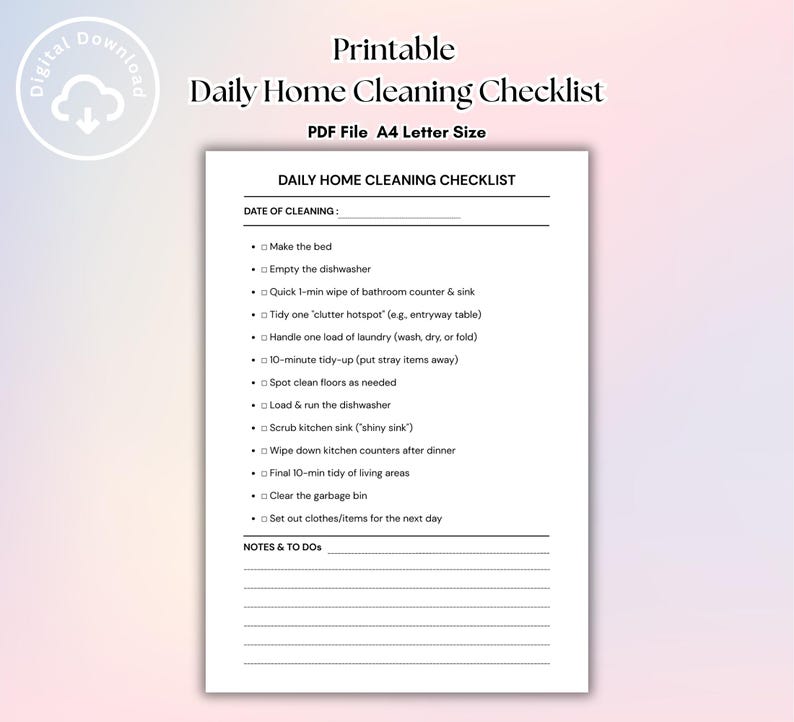 Digital Download

Printable
Daily Home Cleaning Checklist

PDF File A4 Letter Size

DAILY HOME CLEANING CHECKLIST

DATE OF CLEANING : ____

• ☐ Make the bed
• ☐ Empty the dishwasher
• ☐ Quick 1-min wipe of bathroom counter & sink
• ☐ Tidy one "clutter hotspot" (e.g., entryway table)
• ☐ Handle one load of laundry (wash, dry, or fold)
• ☐ 10-minute tidy-up (put stray items away)
• ☐ Spot clean floors as needed
• ☐ Load & run the dishwasher
• ☐ Scrub kitchen sink ("shiny sink")
• ☐ Wipe down kitchen counters after dinner
• ☐ Final 10-min tidy of living areas
• ☐ Clear the garbage bin
• ☐ Set out clothes/items for the next day

NOTES & TO DOs ____
____
____
____
____
____
____